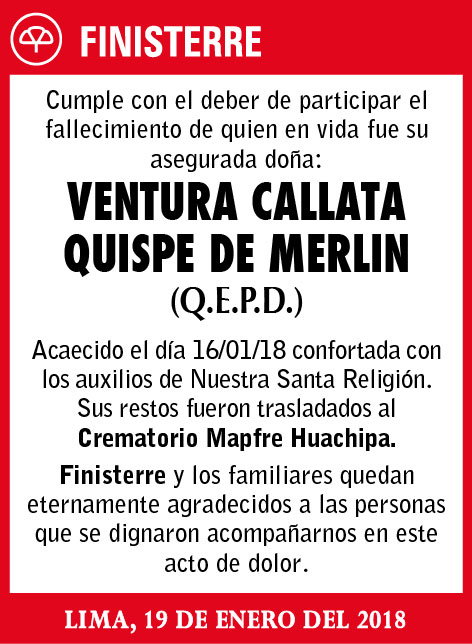 FINISTERRE

Cumple con el deber de participar el fallecimiento de quien en vida fue su asegurada doña:

VENTURA CALLATA QUISPE DE MERLIN
(Q.E.P.D.)

Acaecido el día 16/01/18 confortada con los auxilios de Nuestra Santa Religión. Sus restos fueron trasladados al Crematorio Mapfre Huachipa.

Finisterre y los familiares quedan eternamente agradecidos a las personas que se dignaron acompañarnos en este acto de dolor.

LIMA, 19 DE ENERO DEL 2018